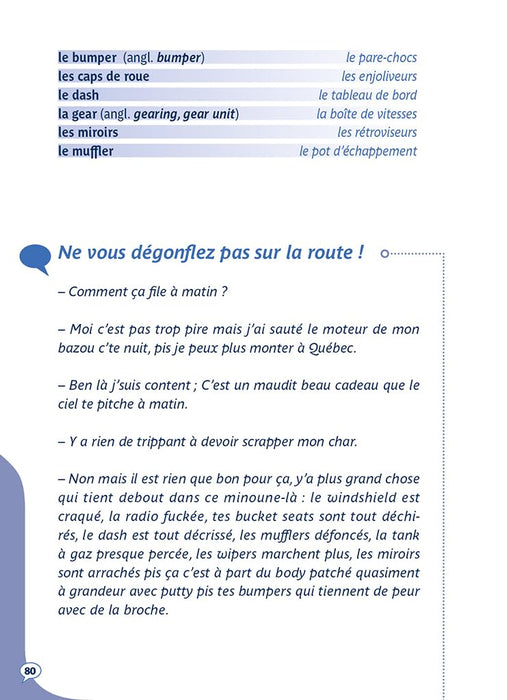 le bumper (angl. bumper) le pare-chocs
les caps de roue les enjoliveurs
le dash le tableau de bord
la gear (angl. gearing, gear unit) la boîte de vitesses
les miroirs les rétroviseurs
le muffler le pot d'échappement

Ne vous dégonflez pas sur la route !

– Comment ça file à matin ?

– Moi c'est pas trop pire mais j'ai sauté le moteur de mon bazou c'te nuit, pis je peux plus monter à Québec.

– Ben là j'suis content ; C'est un maudit beau cadeau que le ciel te pitche à matin.

– Y a rien de trippant à devoir scrapper mon char.

– Non mais il est rien que bon pour ça, y'a plus grand chose qui tient debout dans ce minoune-là : le windshield est craqué, la radio fuckée, tes bucket seats sont tout déchirés, le dash est tout décrissé, les mufflers défoncés, la tank à gaz presque percée, les wipers marchent plus, les miroirs sont arrachés pis ça c'est à part du body patché quasiment à grandeur avec putty pis tes bumpers qui tiennent de peur avec de la broche.

80